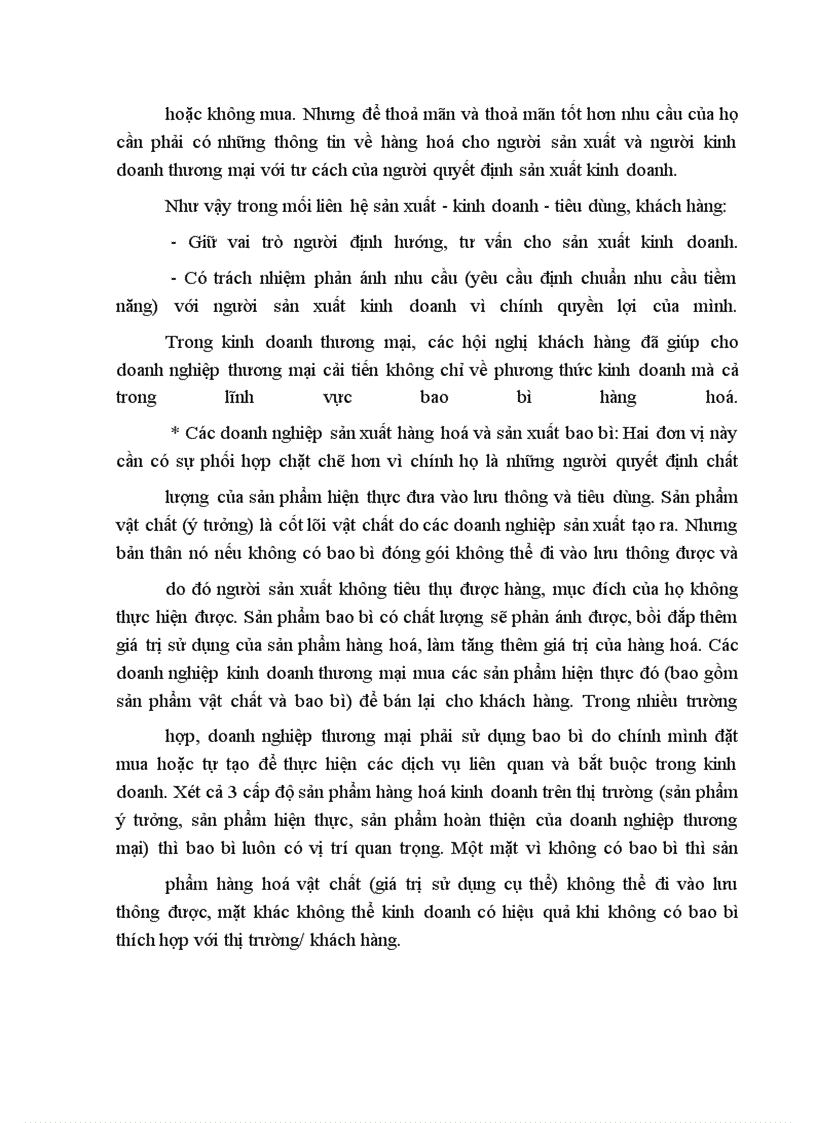 hoặc không mua. Nhưng để thoả mãn và thoả mãn tốt hơn nhu cầu của họ cần phải có những thông tin về hàng hoá cho người sản xuất và người kinh doanh thương mại với tư cách của người quyết định sản xuất kinh doanh.

Như vậy trong mối liên hệ sản xuất - kinh doanh - tiêu dùng, khách hàng:

- Giữ vai trò người định hướng, tư vấn cho sản xuất kinh doanh.

- Có trách nhiệm phản ánh nhu cầu (yêu cầu định chuẩn nhu cầu tiềm năng) với người sản xuất kinh doanh vì chính quyền lợi của mình.

Trong kinh doanh thương mại, các hội nghị khách hàng đã giúp cho doanh nghiệp thương mại cải tiến không chỉ về phương thức kinh doanh mà cả trong lĩnh vực bao bì hàng hoá.

* Các doanh nghiệp sản xuất hàng hoá và sản xuất bao bì: Hai đơn vị này cần có sự phối hợp chặt chẽ hơn vì chính họ là những người quyết định chất lượng của sản phẩm hiện thực đưa vào lưu thông và tiêu dùng. Sản phẩm vật chất (ý tưởng) là cốt lõi vật chất do các doanh nghiệp sản xuất tạo ra. Nhưng bản thân nó nếu không có bao bì đóng gói không thể đi vào lưu thông được và do đó người sản xuất không tiêu thụ được hàng, mục đích của họ không thực hiện được. Sản phẩm bao bì có chất lượng sẽ phản ánh được, bồi đắp thêm giá trị sử dụng của sản phẩm hàng hoá, làm tăng thêm giá trị của hàng hoá. Các doanh nghiệp kinh doanh thương mại mua các sản phẩm hiện thực đó (bao gồm sản phẩm vật chất và bao bì) để bán lại cho khách hàng. Trong nhiều trường hợp, doanh nghiệp thương mại phải sử dụng bao bì do chính mình đặt mua hoặc tự tạo để thực hiện các dịch vụ liên quan và bắt buộc trong kinh doanh. Xét cả 3 cấp độ sản phẩm hàng hoá kinh doanh trên thị trường (sản phẩm ý tưởng, sản phẩm hiện thực, sản phẩm hoàn thiện của doanh nghiệp thương mại) thì bao bì luôn có vị trí quan trọng. Một mặt vì không có bao bì thì sản phẩm hàng hoá vật chất (giá trị sử dụng cụ thể) không thể đi vào lưu thông được, mặt khác không thể kinh doanh có hiệu quả khi không có bao bì thích hợp với thị trường/ khách hàng.